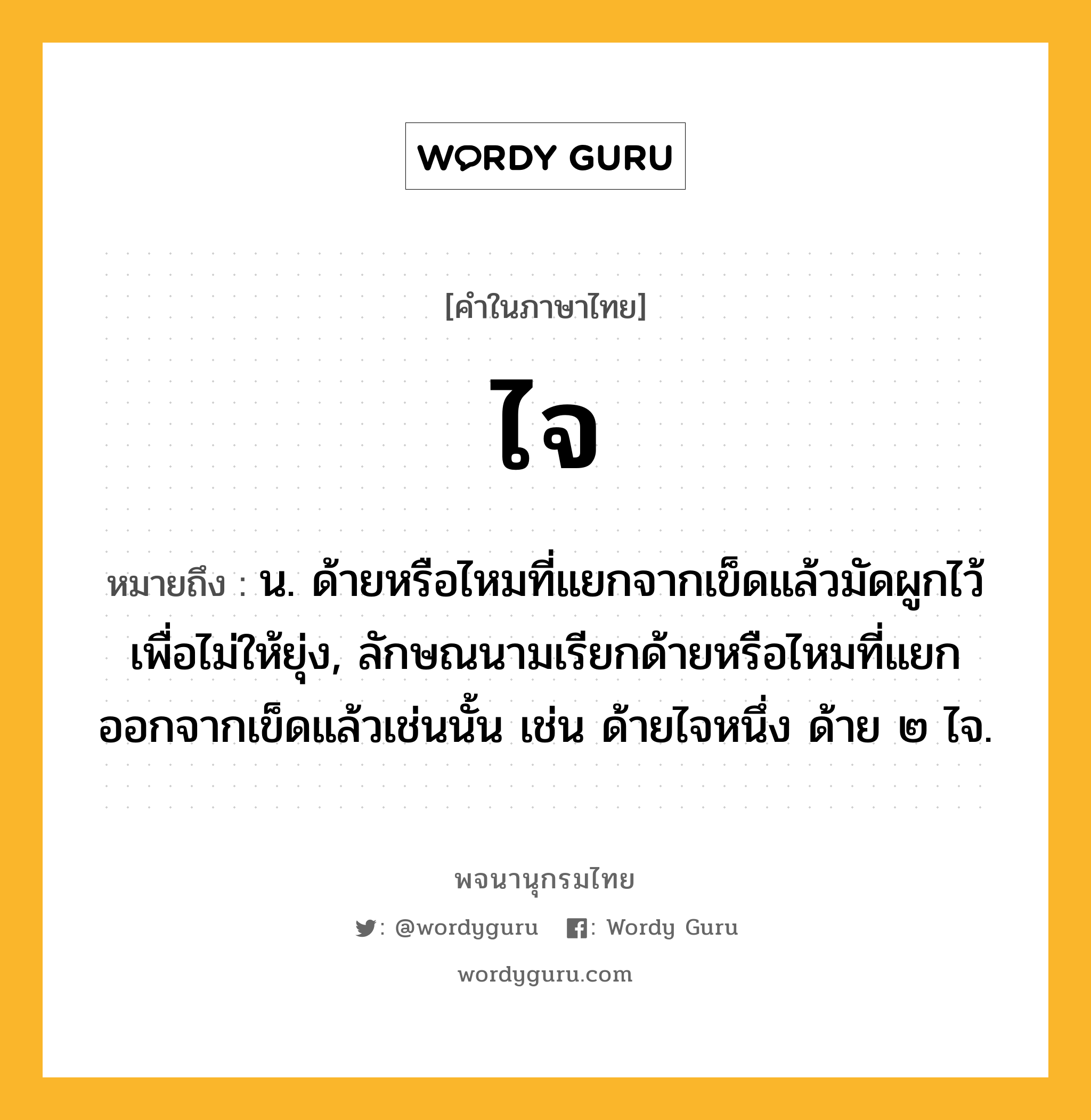 WORDY GURU

[คำในภาษาไทย]

ไจ

หมายถึง : น. ด้ายหรือไหมที่แยกจากเข็ดแล้วมัดผูกไว้เพื่อไม่ให้ยุ่ง, ลักษณนามเรียกด้ายหรือไหมที่แยกออกจากเข็ดแล้วเช่นนั้น เช่น ด้ายไจหนึ่ง ด้าย ๒ ไจ.

พจนานุกรมไทย

: @wordyguru : Wordy Guru

wordyguru.com